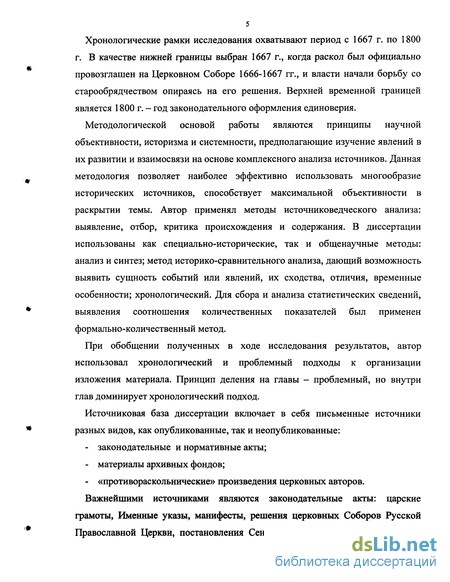 5

Хронологические рамки исследования охватывают период с 1667 г. по 1800 г. В качестве нижней границы выбран 1667 г., когда раскол был официально провозглашен на Церковном Соборе 1666-1667 гг., и власти начали борьбу со старообрядчеством опираясь на его решения. Верхней временной границей является 1800 г. – год законодательного оформления единоверия.

Методологической основой работы являются принципы научной объективности, историзма и системности, предполагающие изучение явлений в их развитии и взаимосвязи на основе комплексного анализа источников. Данная методология позволяет наиболее эффективно использовать многообразие исторических источников, способствует максимальной объективности в раскрытии темы. Автор применял методы источниковедческого анализа: выявление, отбор, критика происхождения и содержания. В диссертации использованы как специально-исторические, так и общенаучные методы: анализ и синтез; метод историко-сравнительного анализа, дающий возможность выявить сущность событий или явлений, их сходства, отличия, временные особенности; хронологический. Для сбора и анализа статистических сведений, выявления соотношения количественных показателей был применен формально-количественный метод.

При обобщении полученных в ходе исследования результатов, автор использовал хронологический и проблемный подходы к организации изложения материала. Принцип деления на главы – проблемный, но внутри глав доминирует хронологический подход.

Источниковая база диссертации включает в себя письменные источники разных видов, как опубликованные, так и неопубликованные:

- законодательные и нормативные акты;
- материалы архивных фондов;
- «противораскольнические» произведения церковных авторов.

Важнейшими источниками являются законодательные акты: царские грамоты, Именные указы, манифесты, решения церковных Соборов Русской Православной Церкви, постановления Сен

dsLib.net
библиотека диссертаций